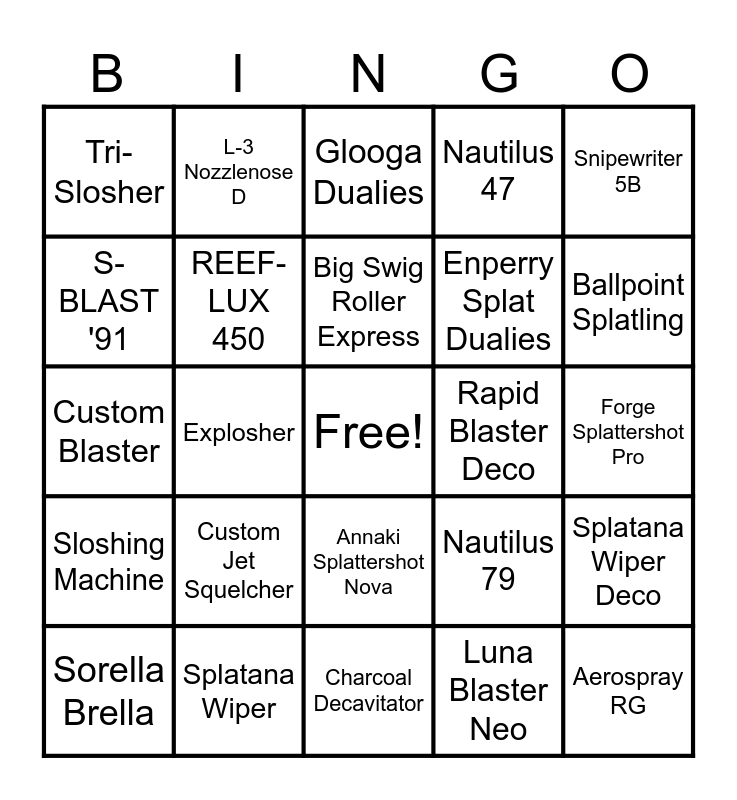 | B | I | N | G | O |
|---|---|---|---|---|
| Tri-Slosher | L-3 Nozzlenose D | Glooga Dualies | Nautilus 47 | Snipewriter 5B |
| S-BLAST '91 | REEF-LUX 450 | Big Swig Roller Express | Enperry Splat Dualies | Ballpoint Splatling |
| Custom Blaster | Explosher | Free! | Rapid Blaster Deco | Forge Splattershot Pro |
| Sloshing Machine | Custom Jet Squelcher | Annaki Splattershot Nova | Nautilus 79 | Splatana Wiper Deco |
| Sorella Brella | Splatana Wiper | Charcoal Decavitator | Luna Blaster Neo | Aerospray RG |